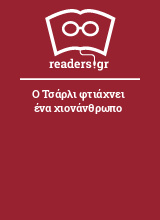 readers.gr

Ο Τσάρλι φτιάχνει ένα χιονάνθρωπο